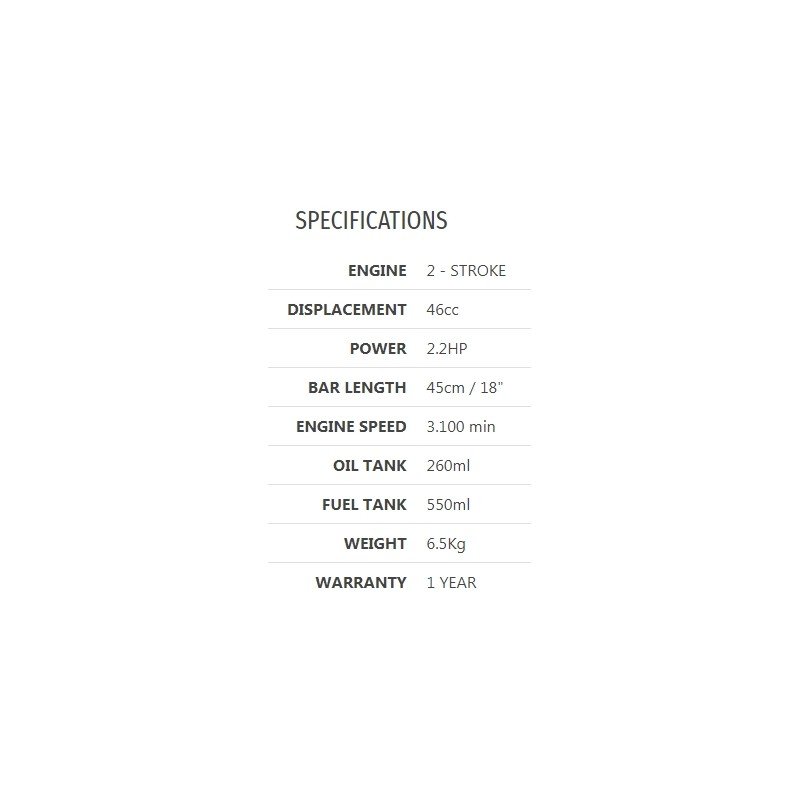 SPECIFICATIONS

ENGINE 2 - STROKE

DISPLACEMENT 46cc

POWER 2.2HP

BAR LENGTH 45cm / 18"

ENGINE SPEED 3.100 min

OIL TANK 260ml

FUEL TANK 550ml

WEIGHT 6.5Kg

WARRANTY 1 YEAR